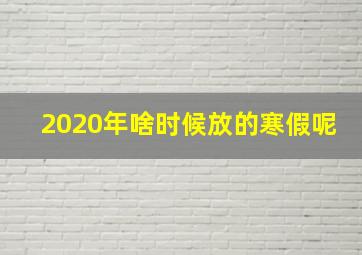 2020年啥时候放的寒假呢